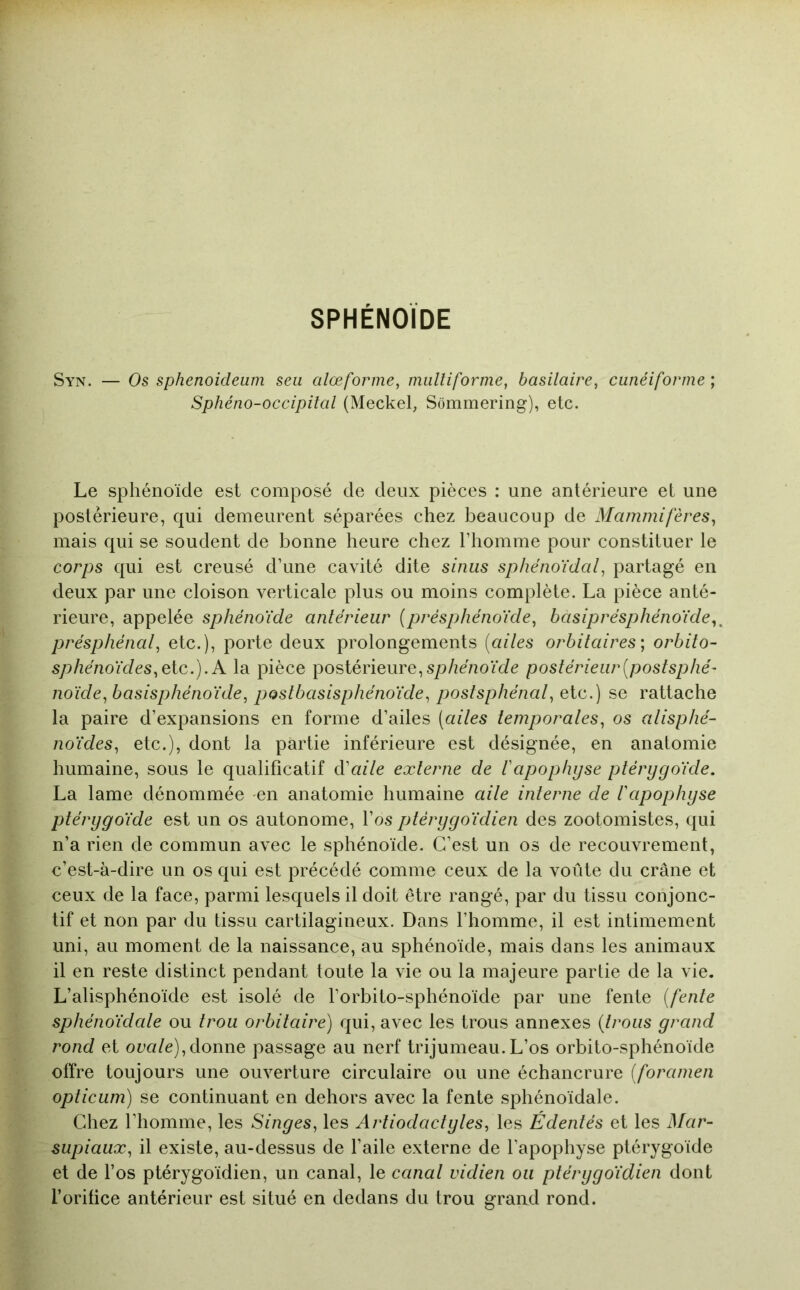 SPHÉNOÏDE

Syn. — Os sphenoideum seu alœforme, multiforme, basilaire, cunéiforme ; Sphéno-occipital (Meckel, Sömmering), etc.

Le sphénoïde est composé de deux pièces : une antérieure et une postérieure, qui demeurent séparées chez beaucoup de Mammifères, mais qui se soudent de bonne heure chez l'homme pour constituer le corps qui est creusé d'une cavité dite sinus sphénoïdal, partagé en deux par une cloison verticale plus ou moins complète. La pièce antérieure, appelée sphénoïde antérieur (présphénoïde, basiprésphénoïde, présphénal, etc.), porte deux prolongements (ailes orbitaires ; orbito-sphénoïdes, etc.). A la pièce postérieure, sphénoïde postérieur (postsphénoïde, basisphénoïde, postbasisphénoïde, postsphénal, etc.) se rattache la paire d'expansions en forme d'ailes (ailes temporales, os alisphénoïdes, etc.), dont la partie inférieure est désignée, en anatomie humaine, sous le qualificatif d'aile externe de l'apophyse ptérygoïde. La lame dénommée en anatomie humaine aile interne de l'apophyse ptérygoïde est un os autonome, l'os ptérygoïdien des zootomistes, qui n'a rien de commun avec le sphénoïde. C'est un os de recouvrement, c'est-à-dire un os qui est précédé comme ceux de la voûte du crâne et ceux de la face, parmi lesquels il doit être rangé, par du tissu conjonctif et non par du tissu cartilagineux. Dans l'homme, il est intimement uni, au moment de la naissance, au sphénoïde, mais dans les animaux il en reste distinct pendant toute la vie ou la majeure partie de la vie. L'alisphénoïde est isolé de l'orbito-sphénoïde par une fente (fente sphénoïdale ou trou orbitaire) qui, avec les trous annexes (trous grand rond et ovale), donne passage au nerf trijumeau. L'os orbito-sphénoïde offre toujours une ouverture circulaire ou une échancrure (foramen opticum) se continuant en dehors avec la fente sphénoïdale.

Chez l'homme, les Singes, les Artiodactyles, les Édentés et les Marsupiaux, il existe, au-dessus de l'aile externe de l'apophyse ptérygoïde et de l'os ptérygoïdien, un canal, le canal vidien ou ptérygoïdien dont l'orifice antérieur est situé en dedans du trou grand rond.